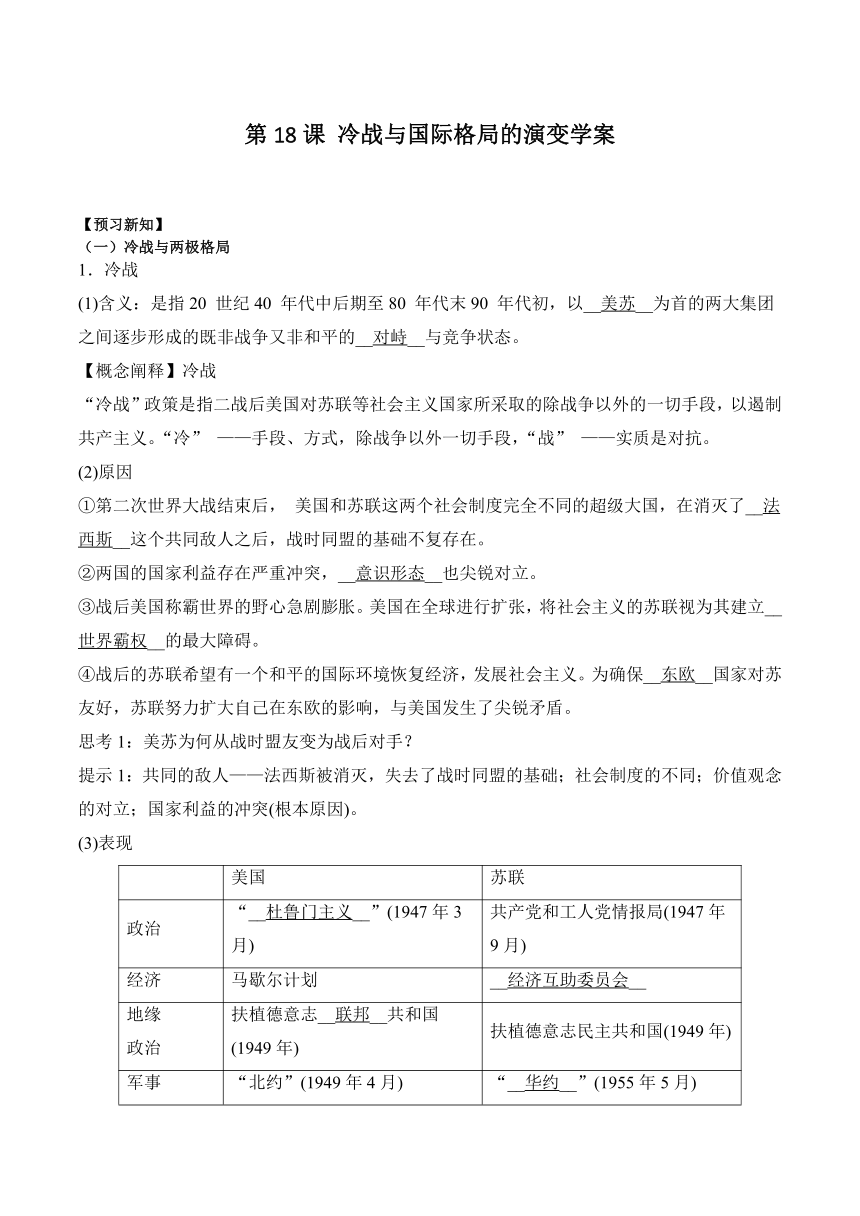 第 18 课 冷战与国际格局的演变学案

【预习新知】
（一）冷战与两极格局
1．冷战
(1)含义：是指 20 世纪 40 年代中后期至 80 年代末 90 年代初，以__美苏__为首的两大集团之间逐步形成的既非战争又非和平的__对峙__与竞争状态。
【概念阐释】冷战
“冷战”政策是指二战后美国对苏联等社会主义国家所采取的除战争以外的一切手段，以遏制共产主义。“冷” ——手段、方式，除战争以外一切手段，“战” ——实质是对抗。
(2)原因
①第二次世界大战结束后， 美国和苏联这两个社会制度完全不同的超级大国，在消灭了__法西斯__这个共同敌人之后，战时同盟的基础不复存在。
②两国的国家利益存在严重冲突，__意识形态__也尖锐对立。
③战后美国称霸世界的野心急剧膨胀。美国在全球进行扩张，将社会主义的苏联视为其建立__世界霸权__的最大障碍。
④战后的苏联希望有一个和平的国际环境恢复经济，发展社会主义。为确保__东欧__国家对苏友好，苏联努力扩大自己在东欧的影响，与美国发生了尖锐矛盾。
思考 1：美苏为何从战时盟友变为战后对手？
提示 1：共同的敌人——法西斯被消灭，失去了战时同盟的基础；社会制度的不同；价值观念的对立；国家利益的冲突(根本原因)。
(3)表现

| | 美国 | 苏联 |
|---|---|---|
| 政治 | “__杜鲁门主义__”(1947 年 3 月) | 共产党和工人党情报局(1947 年 9 月) |
| 经济 | 马歇尔计划 | __经济互助委员会__ |
| 地缘政治 | 扶植德意志__联邦__共和国(1949 年) | 扶植德意志民主共和国(1949 年) |
| 军事 | “北约”(1949 年 4 月) | “__华约__”(1955 年 5 月) |